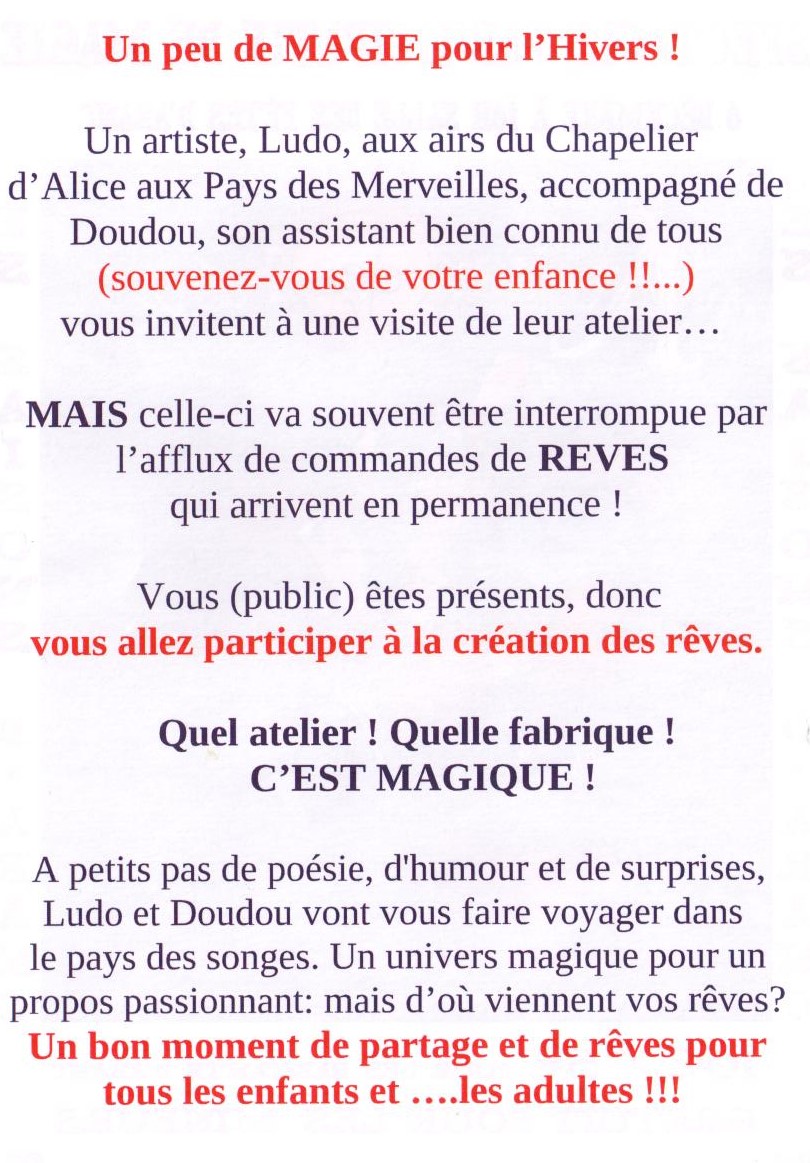 Un peu de MAGIE pour l'Hivers !

Un artiste, Ludo, aux airs du Chapelier d'Alice aux Pays des Merveilles, accompagné de Doudou, son assistant bien connu de tous (souvenez-vous de votre enfance !!...) vous invitent à une visite de leur atelier…

MAIS celle-ci va souvent être interrompue par l'afflux de commandes de REVES qui arrivent en permanence !

Vous (public) êtes présents, donc vous allez participer à la création des rêves.

Quel atelier ! Quelle fabrique !
C'EST MAGIQUE !

A petits pas de poésie, d'humour et de surprises, Ludo et Doudou vont vous faire voyager dans le pays des songes. Un univers magique pour un propos passionnant: mais d'où viennent vos rêves?
Un bon moment de partage et de rêves pour tous les enfants et ….les adultes !!!